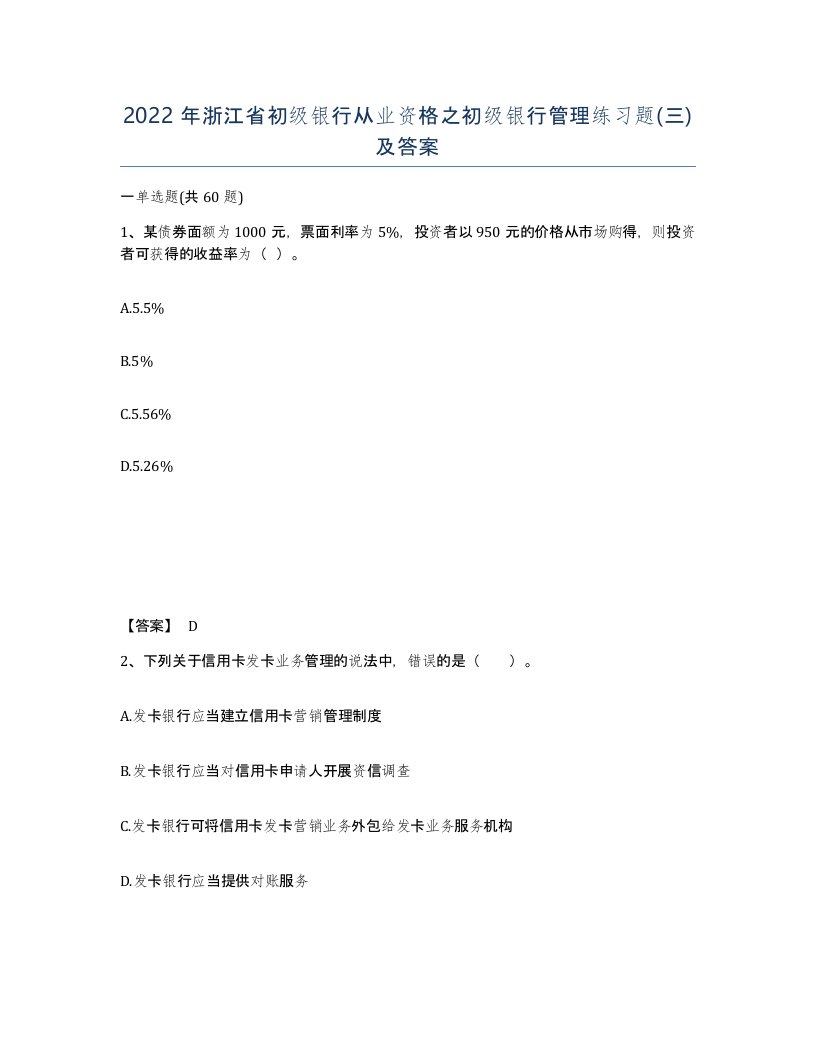 2022年浙江省初级银行从业资格之初级银行管理练习题(三)及答案

一单选题(共60题)

1、某债券面额为1000元，票面利率为5%，投资者以950元的价格从市场购得，则投资者可获得的收益率为（ ）。

A.5.5%

B.5%

C.5.56%

D.5.26%

【答案】 D

2、下列关于信用卡发卡业务管理的说法中，错误的是（ ）。

A.发卡银行应当建立信用卡营销管理制度

B.发卡银行应当对信用卡申请人开展资信调查

C.发卡银行可将信用卡发卡营销业务外包给发卡业务服务机构

D.发卡银行应当提供对账服务